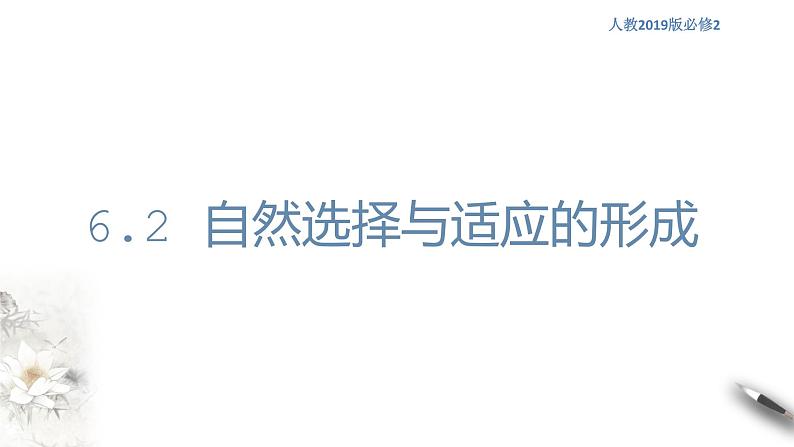 人教2019版必修2

6.2 自然选择与适应的形成